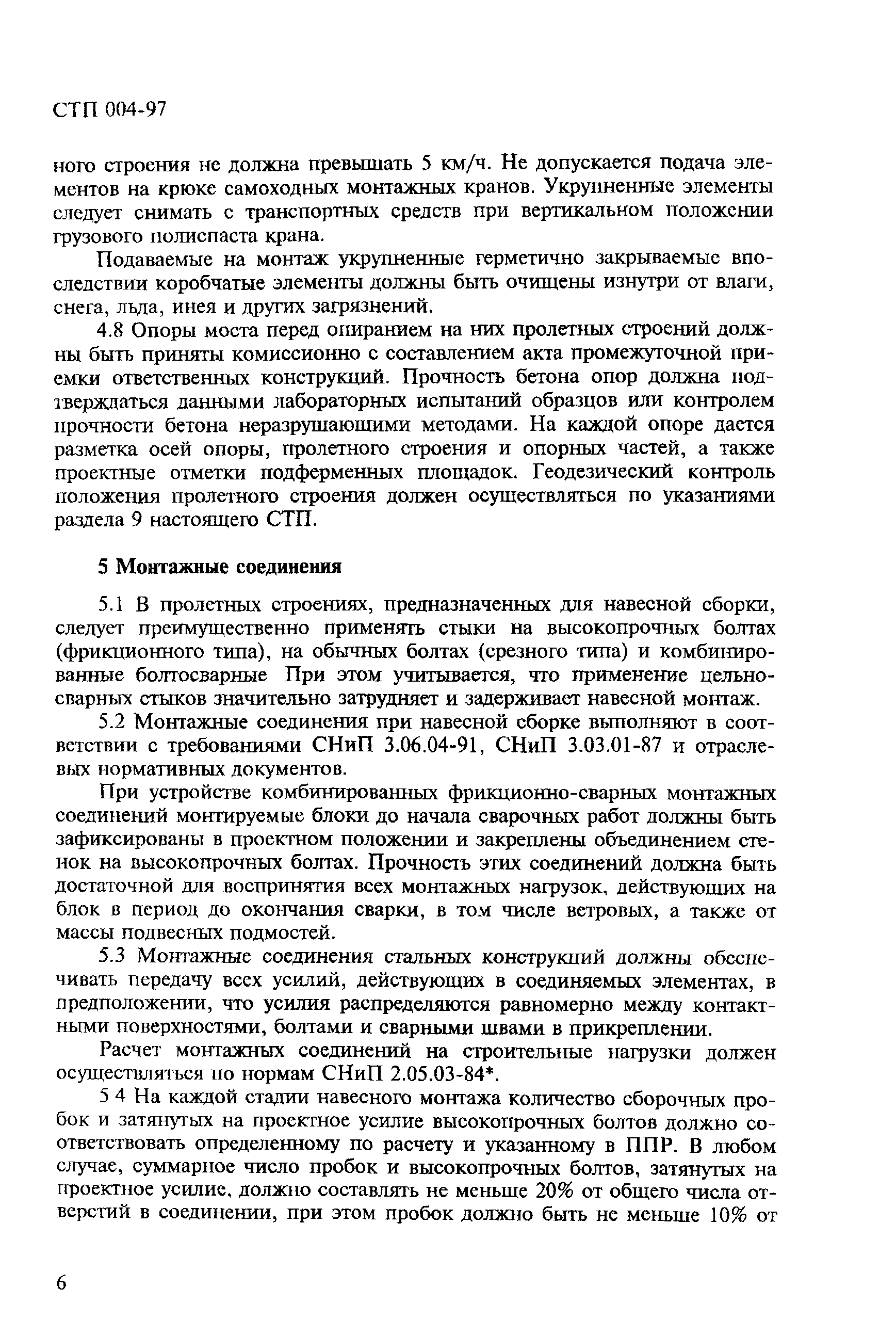 СТП 004-97

ного строения не должна превышать 5 км/ч. Не допускается подача элементов на крюке самоходных монтажных кранов. Укрупненные элементы следует снимать с транспортных средств при вертикальном положении грузового полиспаста крана.

Подаваемые на монтаж укрупненные герметично закрываемые впоследствии коробчатые элементы должны быть очищены изнутри от влаги, снега, льда, инея и других загрязнений.

4.8 Опоры моста перед опиранием на них пролетных строений должны быть приняты комиссионно с составлением акта промежуточной приемки ответственных конструкций. Прочность бетона опор должна подтверждаться данными лабораторных испытаний образцов или контролем прочности бетона неразрушающими методами. На каждой опоре дается разметка осей опоры, пролетного строения и опорных частей, а также проектные отметки подферменных площадок. Геодезический контроль положения пролетного строения должен осуществляться по указаниями раздела 9 настоящего СТП.

5 Монтажные соединения

5.1 В пролетных строениях, предназначенных для навесной сборки, следует преимущественно применять стыки на высокопрочных болтах (фрикционного типа), на обычных болтах (срезного типа) и комбинированные болтосварные При этом учитывается, что применение цельносварных стыков значительно затрудняет и задерживает навесной монтаж.

5.2 Монтажные соединения при навесной сборке выполняют в соответствии с требованиями СНиП 3.06.04-91, СНиП 3.03.01-87 и отраслевых нормативных документов.

При устройстве комбинированных фрикционно-сварных монтажных соединений монтируемые блоки до начала сварочных работ должны быть зафиксированы в проектном положении и закреплены объединением стенок на высокопрочных болтах. Прочность этих соединений должна быть достаточной для восприятия всех монтажных нагрузок, действующих на блок в период до окончания сварки, в том числе ветровых, а также от массы подвесных подмостей.

5.3 Монтажные соединения стальных конструкций должны обеспечивать передачу всех усилий, действующих в соединяемых элементах, в предположении, что усилия распределяются равномерно между контактными поверхностями, болтами и сварными швами в прикреплении.

Расчет монтажных соединений на строительные нагрузки должен осуществляться по нормам СНиП 2.05.03-84*.

5 4 На каждой стадии навесного монтажа количество сборочных пробок и затянутых на проектное усилие высокопрочных болтов должно соответствовать определенному по расчету и указанному в ППР. В любом случае, суммарное число пробок и высокопрочных болтов, затянутых на проектное усилие, должно составлять не меньше 20% от общего числа отверстий в соединении, при этом пробок должно быть не меньше 10% от

6